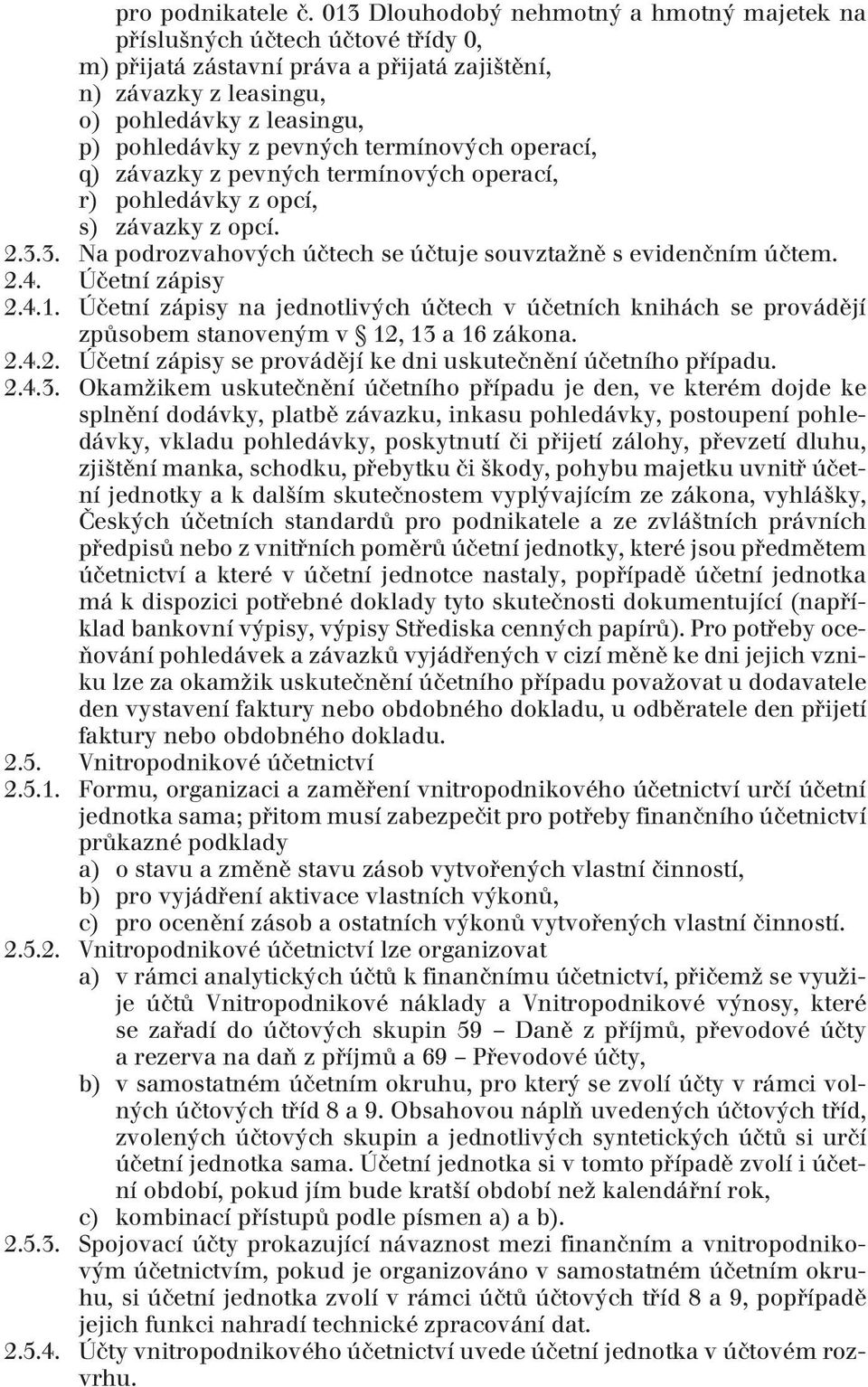 pro podnikatele č. 013 Dlouhodobý nehmotný a hmotný majetek na příslušných účtech účtové třídy 0,
m) přijatá zástavní práva a přijatá zajištění,
n) závazky z leasingu,
o) pohledávky z leasingu,
p) pohledávky z pevných termínových operací,
q) závazky z pevných termínových operací,
r) pohledávky z opcí,
s) závazky z opcí.
2.3.3. Na podrozvahových účtech se účtuje souvztažně s evidenčním účtem.
2.4. Účetní zápisy
2.4.1. Účetní zápisy na jednotlivých účtech v účetních knihách se provádějí způsobem stanoveným v § 12, 13 a 16 zákona.
2.4.2. Účetní zápisy se provádějí ke dni uskutečnění účetního případu.
2.4.3. Okamžikem uskutečnění účetního případu je den, ve kterém dojde ke splnění dodávky, platbě závazku, inkasu pohledávky, postoupení pohledávky, vkladu pohledávky, poskytnutí či přijetí zálohy, převzetí dluhu, zjištění manka, schodku, přebytku či škody, pohybu majetku uvnitř účetní jednotky a k dalším skutečnostem vyplývajícím ze zákona, vyhlášky, Českých účetních standardů pro podnikatele a ze zvláštních právních předpisů nebo z vnitřních poměrů účetní jednotky, které jsou předmětem účetnictví a které v účetní jednotce nastaly, popřípadě účetní jednotka má k dispozici potřebné doklady tyto skutečnosti dokumentující (například bankovní výpisy, výpisy Střediska cenných papírů). Pro potřeby oceňování pohledávek a závazků vyjádřených v cizí měně ke dni jejich vzniku lze za okamžik uskutečnění účetního případu považovat u dodavatele den vystavení faktury nebo obdobného dokladu, u odběratele den přijetí faktury nebo obdobného dokladu.
2.5. Vnitropodnikové účetnictví
2.5.1. Formu, organizaci a zaměření vnitropodnikového účetnictví určí účetní jednotka sama; přitom musí zabezpečit pro potřeby finančního účetnictví průkazné podklady
a) o stavu a změně stavu zásob vytvořených vlastní činností,
b) pro vyjádření aktivace vlastních výkonů,
c) pro ocenění zásob a ostatních výkonů vytvořených vlastní činností.
2.5.2. Vnitropodnikové účetnictví lze organizovat
a) v rámci analytických účtů k finančnímu účetnictví, přičemž se využije účtů Vnitropodnikové náklady a Vnitropodnikové výnosy, které se zařadí do účtových skupin 59 – Daně z příjmů, převodové účty a rezerva na daň z příjmů a 69 – Převodové účty,
b) v samostatném účetním okruhu, pro který se zvolí účty v rámci volných účtových tříd 8 a 9. Obsahovou náplň uvedených účtových tříd, zvolených účtových skupin a jednotlivých syntetických účtů si určí účetní jednotka sama. Účetní jednotka si v tomto případě zvolí i účetní období, pokud jím bude kratší období než kalendářní rok,
c) kombinací přístupů podle písmen a) a b).
2.5.3. Spojovací účty prokazující návaznost mezi finančním a vnitropodnikovým účetnictvím, pokud je organizováno v samostatném účetním okruhu, si účetní jednotka zvolí v rámci účtů účtových tříd 8 a 9, popřípadě jejich funkci nahradí technické zpracování dat.
2.5.4. Účty vnitropodnikového účetnictví uvede účetní jednotka v účtovém rozvrhu.